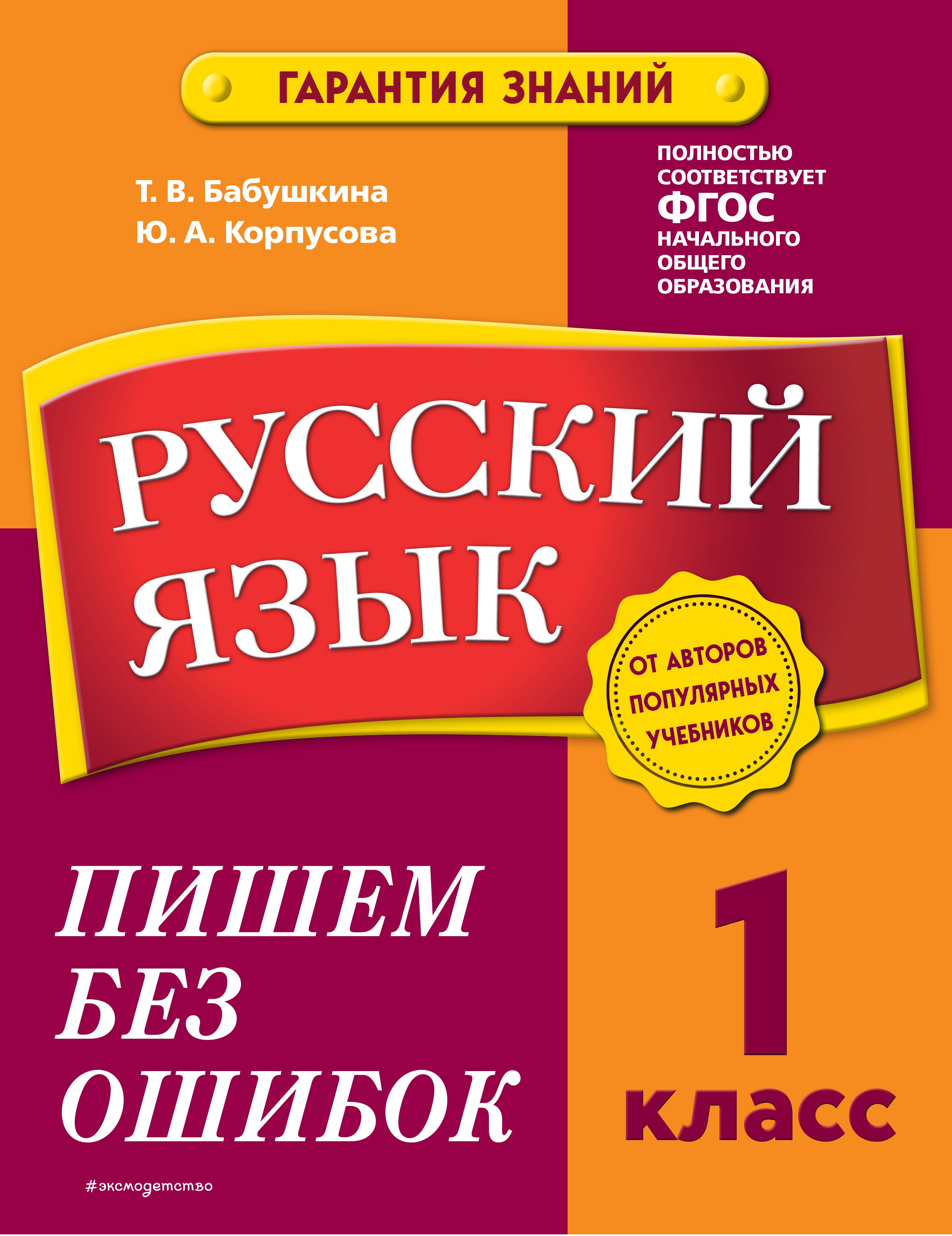 ГАРАНТИЯ ЗНАНИЙ

Т. В. Бабушкина
Ю. А. Корпусова

ПОЛНОСТЬЮ СООТВЕТСТВУЕТ ФГОС НАЧАЛЬНОГО ОБЩЕГО ОБРАЗОВАНИЯ

РУССКИЙ ЯЗЫК

ОТ АВТОРОВ ПОПУЛЯРНЫХ УЧЕБНИКОВ

ПИШЕМ БЕЗ ОШИБОК

1 класс

#эксмодетство